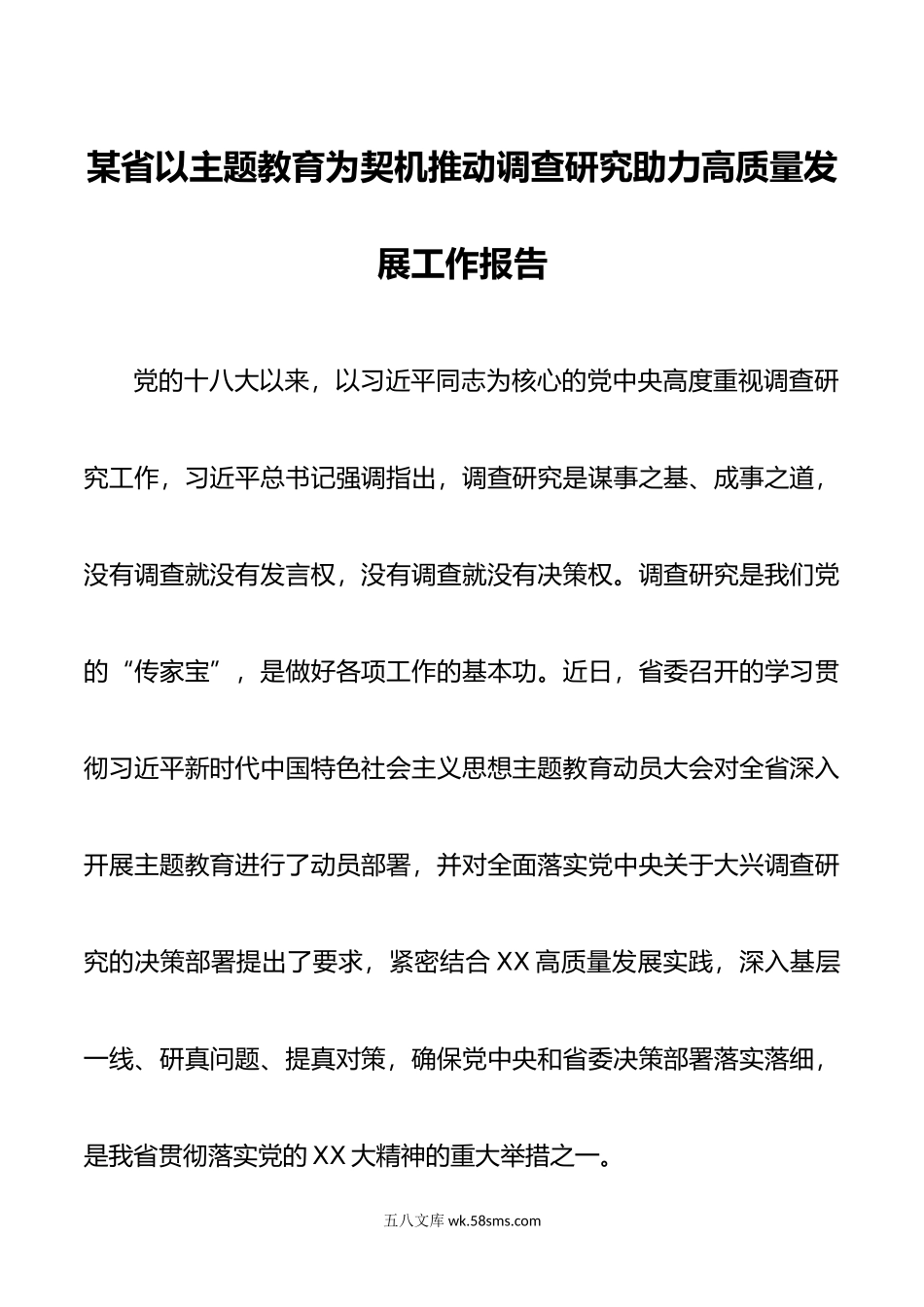 某省以主题教育为契机推动调查研究助力高质量发展工作报告

党的十八大以来，以习近平同志为核心的党中央高度重视调查研究工作，习近平总书记强调指出，调查研究是谋事之基、成事之道，没有调查就没有发言权，没有调查就没有决策权。调查研究是我们党的“传家宝”，是做好各项工作的基本功。近日，省委召开的学习贯彻习近平新时代中国特色社会主义思想主题教育动员大会对全省深入开展主题教育进行了动员部署，并对全面落实党中央关于大兴调查研究的决策部署提出了要求，紧密结合XX高质量发展实践，深入基层一线、研真问题、提真对策，确保党中央和省委决策部署落实落细，是我省贯彻落实党的XX大精神的重大举措之一。

五八文库 wk.58sms.com